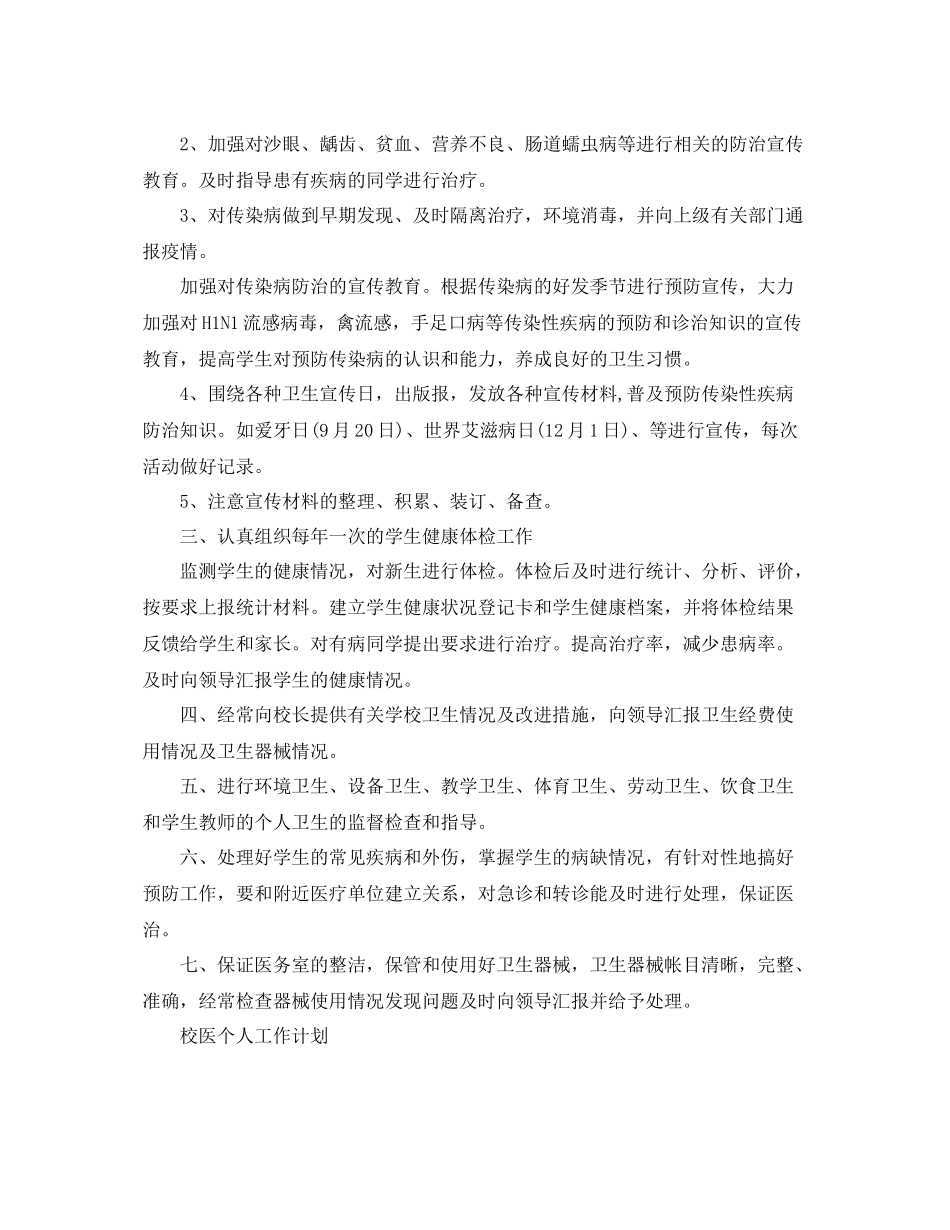 2、加强对沙眼、龋齿、贫血、营养不良、肠道蠕虫病等进行相关的防治宣传教育。及时指导患有疾病的同学进行治疗。

3、对传染病做到早期发现、及时隔离治疗，环境消毒，并向上级有关部门通报疫情。

加强对传染病防治的宣传教育。根据传染病的好发季节进行预防宣传，大力加强对H1N1流感病毒，禽流感，手足口病等传染性疾病的预防和诊治知识的宣传教育，提高学生对预防传染病的认识和能力，养成良好的卫生习惯。

4、围绕各种卫生宣传日，出版报，发放各种宣传材料,普及预防传染性疾病防治知识。如爱牙日(9月20日)、世界艾滋病日(12月1日)、等进行宣传，每次活动做好记录。

5、注意宣传材料的整理、积累、装订、备查。

三、认真组织每年一次的学生健康体检工作

监测学生的健康情况，对新生进行体检。体检后及时进行统计、分析、评价，按要求上报统计材料。建立学生健康状况登记卡和学生健康档案，并将体检结果反馈给学生和家长。对有病同学提出要求进行治疗。提高治疗率，减少患病率。及时向领导汇报学生的健康情况。

四、经常向校长提供有关学校卫生情况及改进措施，向领导汇报卫生经费使用情况及卫生器械情况。

五、进行环境卫生、设备卫生、教学卫生、体育卫生、劳动卫生、饮食卫生和学生教师的个人卫生的监督检查和指导。

六、处理好学生的常见疾病和外伤，掌握学生的病缺情况，有针对性地搞好预防工作，要和附近医疗单位建立关系，对急诊和转诊能及时进行处理，保证医治。

七、保证医务室的整洁，保管和使用好卫生器械，卫生器械帐目清晰，完整、准确，经常检查器械使用情况发现问题及时向领导汇报并给予处理。

校医个人工作计划